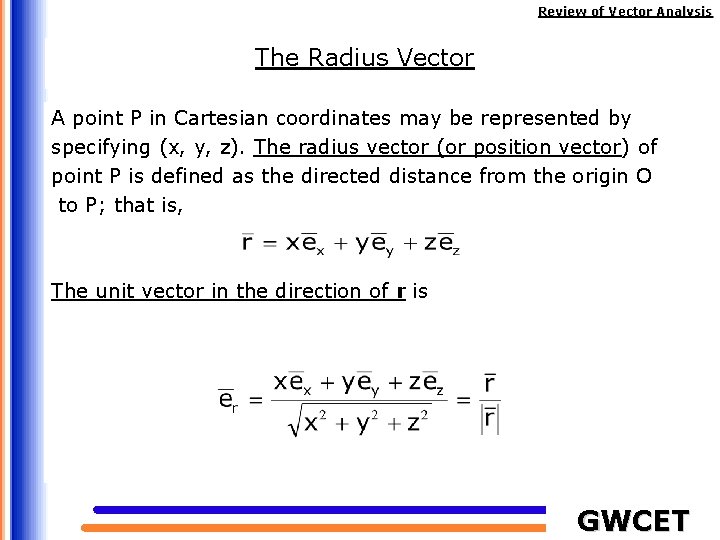 Review of Vector Analysis

The Radius Vector

A point P in Cartesian coordinates may be represented by specifying (x, y, z). The radius vector (or position vector) of point P is defined as the directed distance from the origin O to P; that is,

$\bar{r} = x\bar{e}_x + y\bar{e}_y + z\bar{e}_z$

The unit vector in the direction of **r** is

$\bar{e}_r = \frac{x\bar{e}_x + y\bar{e}_y + z\bar{e}_z}{\sqrt{x^2 + y^2 + z^2}} = \frac{\bar{r}}{|\bar{r}|}$

GWCET